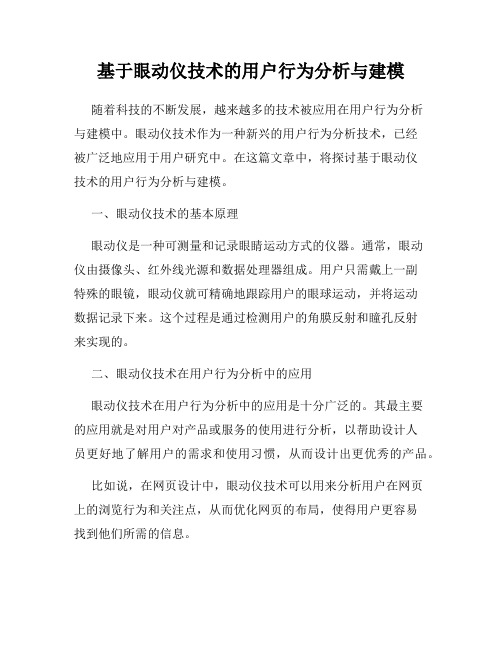 基于眼动仪技术的用户行为分析与建模

随着科技的不断发展，越来越多的技术被应用在用户行为分析与建模中。眼动仪技术作为一种新兴的用户行为分析技术，已经被广泛地应用于用户研究中。在这篇文章中，将探讨基于眼动仪技术的用户行为分析与建模。

一、眼动仪技术的基本原理

眼动仪是一种可测量和记录眼睛运动方式的仪器。通常，眼动仪由摄像头、红外线光源和数据处理器组成。用户只需戴上一副特殊的眼镜，眼动仪就可精确地跟踪用户的眼球运动，并将运动数据记录下来。这个过程是通过检测用户的角膜反射和瞳孔反射来实现的。

二、眼动仪技术在用户行为分析中的应用

眼动仪技术在用户行为分析中的应用是十分广泛的。其最主要的应用就是对用户对产品或服务的使用进行分析，以帮助设计人员更好地了解用户的需求和使用习惯，从而设计出更优秀的产品。

比如说，在网页设计中，眼动仪技术可以用来分析用户在网页上的浏览行为和关注点，从而优化网页的布局，使得用户更容易找到他们所需的信息。